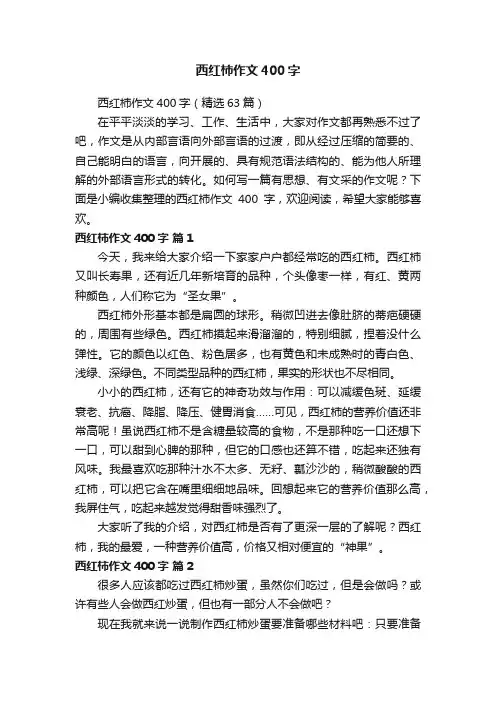 西红柿作文400字

西红柿作文400字（精选63篇）

在平平淡淡的学习、工作、生活中，大家对作文都再熟悉不过了吧，作文是从内部言语向外部言语的过渡，即从经过压缩的简要的、自己能明白的语言，向开展的、具有规范语法结构的、能为他人所理解的外部语言形式的转化。如何写一篇有思想、有文采的作文呢？下面是小编收集整理的西红柿作文 400 字，欢迎阅读，希望大家能够喜欢。

西红柿作文400字 篇1

今天，我来给大家介绍一下家家户户都经常吃的西红柿。西红柿又叫长寿果，还有近几年新培育的品种，个头像枣一样，有红、黄两种颜色，人们称它为“圣女果”。

西红柿外形基本都是扁圆的球形。稍微凹进去像肚脐的蒂疤硬硬的，周围有些绿色。西红柿摸起来滑溜溜的，特别细腻，捏着没什么弹性。它的颜色以红色、粉色居多，也有黄色和未成熟时的青白色、浅绿、深绿色。不同类型品种的西红柿，果实的形状也不尽相同。

小小的西红柿，还有它的神奇功效与作用：可以减缓色斑、延缓衰老、抗癌、降脂、降压、健胃消食……可见，西红柿的营养价值还非常高呢！虽说西红柿不是含糖量较高的食物，不是那种吃一口还想下一口，可以甜到心脾的那种，但它的口感也还算不错，吃起来还独有风味。我最喜欢吃那种汁水不太多、无籽、瓤沙沙的，稍微酸酸的西红柿，可以把它含在嘴里细细地品味。回想起来它的营养价值那么高，我屏住气，吃起来越发觉得甜香味强烈了。

大家听了我的介绍，对西红柿是否有了更深一层的了解呢？西红柿，我的最爱，一种营养价值高，价格又相对便宜的“神果”。

西红柿作文400字 篇2

很多人应该都吃过西红柿炒蛋，虽然你们吃过，但是会做吗？或许有些人会做西红炒蛋，但也有一部分人不会做吧？

现在我就来说一说制作西红柿炒蛋要准备哪些材料吧：只要准备